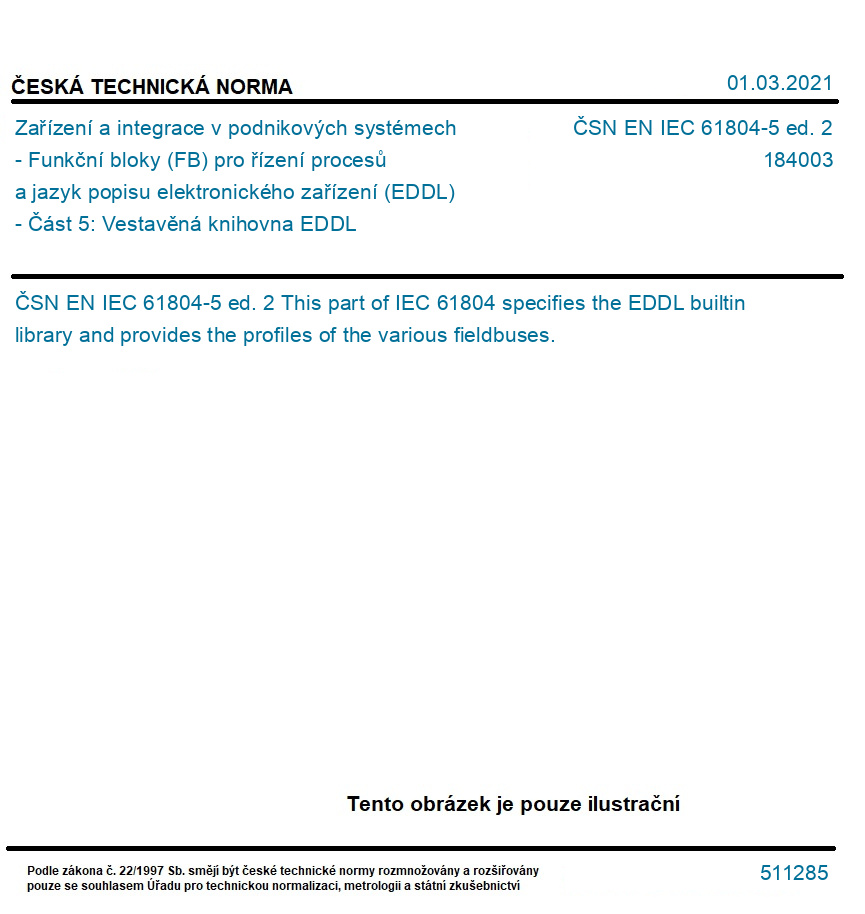 ČESKÁ TECHNICKÁ NORMA

01.03.2021

Zařízení a integrace v podnikových systémech - Funkční bloky (FB) pro řízení procesů a jazyk popisu elektronického zařízení (EDDL) - Část 5: Vestavěná knihovna EDDL

ČSN EN IEC 61804-5 ed. 2
184003

ČSN EN IEC 61804-5 ed. 2 This part of IEC 61804 specifies the EDDL builtin library and provides the profiles of the various fieldbuses.

Tento obrázek je pouze ilustrační

Podle zákona č. 22/1997 Sb. smějí být české technické normy rozmnožovány a rozšiřovány pouze se souhlasem Úřadu pro technickou normalizaci, metrologii a státní zkušebnictví

511285